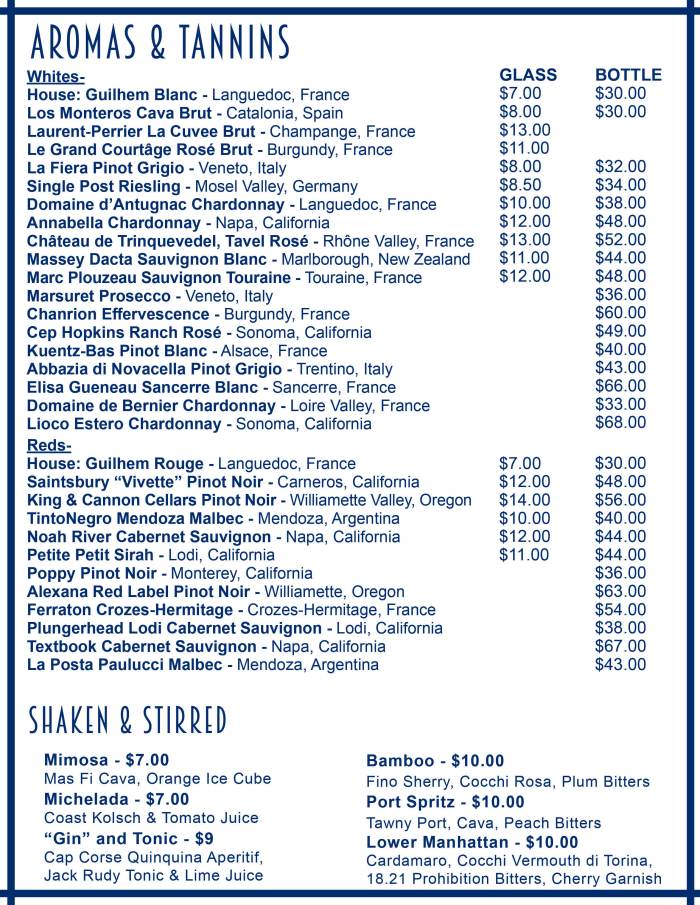 AROMAS & TANNINS

| Whites- | GLASS | BOTTLE |
|---|---|---|
| House: Guilhem Blanc - Languedoc, France | $7.00 | $30.00 |
| Los Monteros Cava Brut - Catalonia, Spain | $8.00 | $30.00 |
| Laurent-Perrier La Cuvee Brut - Champange, France | $13.00 | |
| Le Grand Courtâge Rosé Brut - Burgundy, France | $11.00 | |
| La Fiera Pinot Grigio - Veneto, Italy | $8.00 | $32.00 |
| Single Post Riesling - Mosel Valley, Germany | $8.50 | $34.00 |
| Domaine d'Antugnac Chardonnay - Languedoc, France | $10.00 | $38.00 |
| Annabella Chardonnay - Napa, California | $12.00 | $48.00 |
| Château de Trinquevedel, Tavel Rosé - Rhône Valley, France | $13.00 | $52.00 |
| Massey Dacta Sauvignon Blanc - Marlborough, New Zealand | $11.00 | $44.00 |
| Marc Plouzeau Sauvignon Touraine - Touraine, France | $12.00 | $48.00 |
| Marsuret Prosecco - Veneto, Italy | | $36.00 |
| Chanrion Effervescence - Burgundy, France | | $60.00 |
| Cep Hopkins Ranch Rosé - Sonoma, California | | $49.00 |
| Kuentz-Bas Pinot Blanc - Alsace, France | | $40.00 |
| Abbazia di Novacella Pinot Grigio - Trentino, Italy | | $43.00 |
| Elisa Gueneau Sancerre Blanc - Sancerre, France | | $66.00 |
| Domaine de Bernier Chardonnay - Loire Valley, France | | $33.00 |
| Lioco Estero Chardonnay - Sonoma, California | | $68.00 |
| Reds- | | |
| House: Guilhem Rouge - Languedoc, France | $7.00 | $30.00 |
| Saintsbury "Vivette" Pinot Noir - Carneros, California | $12.00 | $48.00 |
| King & Cannon Cellars Pinot Noir - Williamette Valley, Oregon | $14.00 | $56.00 |
| TintoNegro Mendoza Malbec - Mendoza, Argentina | $10.00 | $40.00 |
| Noah River Cabernet Sauvignon - Napa, California | $12.00 | $44.00 |
| Petite Petit Sirah - Lodi, California | $11.00 | $44.00 |
| Poppy Pinot Noir - Monterey, California | | $36.00 |
| Alexana Red Label Pinot Noir - Williamette, Oregon | | $63.00 |
| Ferraton Crozes-Hermitage - Crozes-Hermitage, France | | $54.00 |
| Plungerhead Lodi Cabernet Sauvignon - Lodi, California | | $38.00 |
| Textbook Cabernet Sauvignon - Napa, California | | $67.00 |
| La Posta Paulucci Malbec - Mendoza, Argentina | | $43.00 |

SHAKEN & STIRRED

Mimosa - $7.00
Mas Fi Cava, Orange Ice Cube
Michelada - $7.00
Coast Kolsch & Tomato Juice
"Gin" and Tonic - $9
Cap Corse Quinquina Aperitif, Jack Rudy Tonic & Lime Juice

Bamboo - $10.00
Fino Sherry, Cocchi Rosa, Plum Bitters
Port Spritz - $10.00
Tawny Port, Cava, Peach Bitters
Lower Manhattan - $10.00
Cardamaro, Cocchi Vermouth di Torina, 18.21 Prohibition Bitters, Cherry Garnish